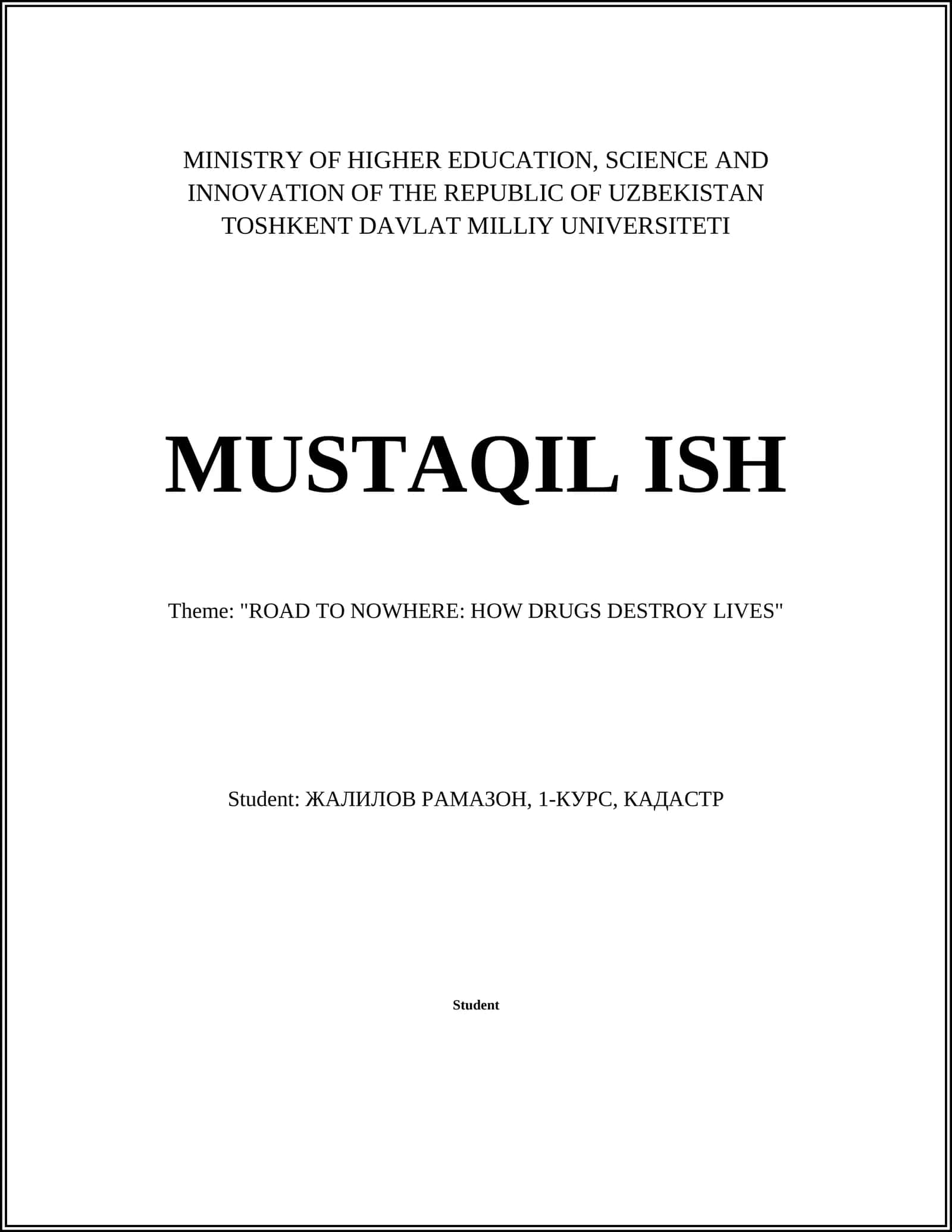 MINISTRY OF HIGHER EDUCATION, SCIENCE AND INNOVATION OF THE REPUBLIC OF UZBEKISTAN
TOSHKENT DAVLAT MILLIY UNIVERSITETI

MUSTAQIL ISH

Theme: "ROAD TO NOWHERE: HOW DRUGS DESTROY LIVES"

Student: ЖАЛИЛОВ РАМАЗОН, 1-КУРС, КАДАСТР

Student